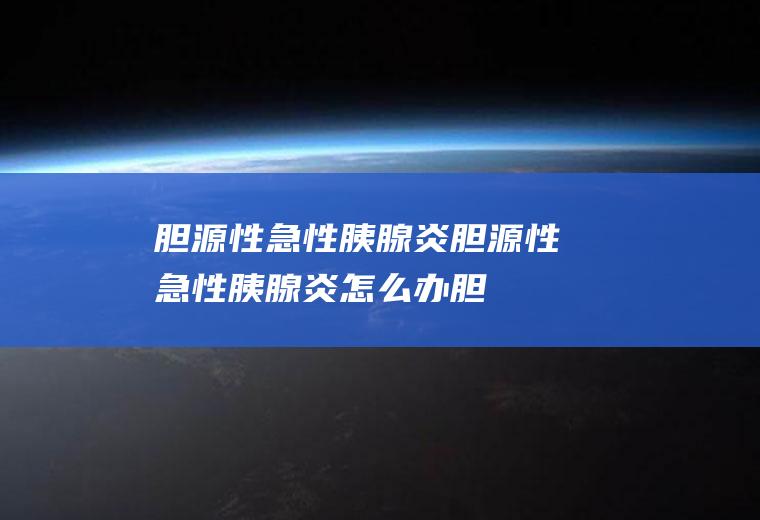 胆源性急性胰腺炎胆源性急性胰腺炎怎么办胆